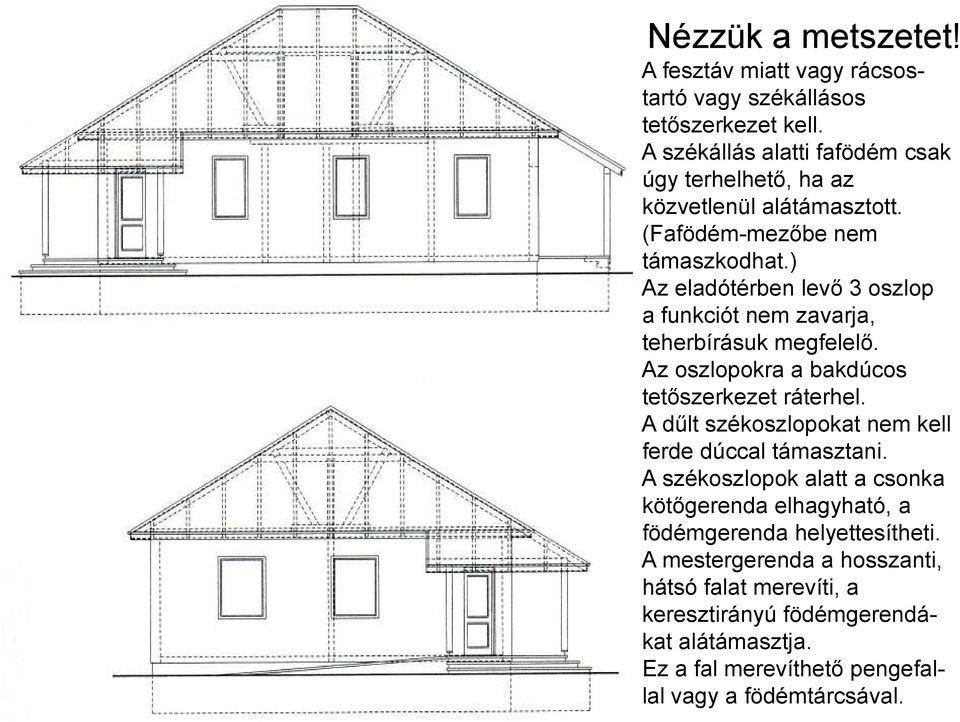 Nézzük a metszetet!

A fesztáv miatt vagy rácsostartó vagy székállásos tetőszerkezet kell.
A székállás alatti fafödém csak úgy terhelhető, ha az közvetlenül alátámasztott. (Fafödém-mezőbe nem támaszkodhat.)
Az eladótérben levő 3 oszlop a funkciót nem zavarja, teherbírásuk megfelelő.
Az oszlopokra a bakdúcos tetőszerkezet ráterhel.
A dűlt székoszlopokat nem kell ferde dúccal támasztani.
A székoszlopok alatt a csonka kötőgerenda elhagyható, a födémgerenda helyettesítheti.
A mestergerenda a hosszanti, hátsó falat merevíti, a keresztirányú födémgerendákat alátámasztja.
Ez a fal merevíthető pengefallal vagy a födémtárcsával.